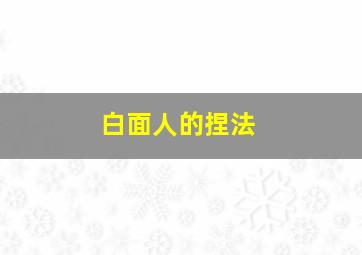 白面人的捏法